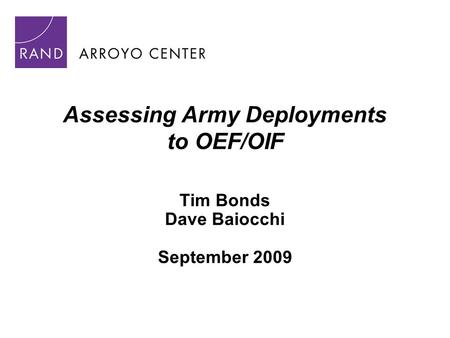 RAND ARROYO CENTER

Assessing Army Deployments to OEF/OIF

Tim Bonds
Dave Baiocchi

September 2009